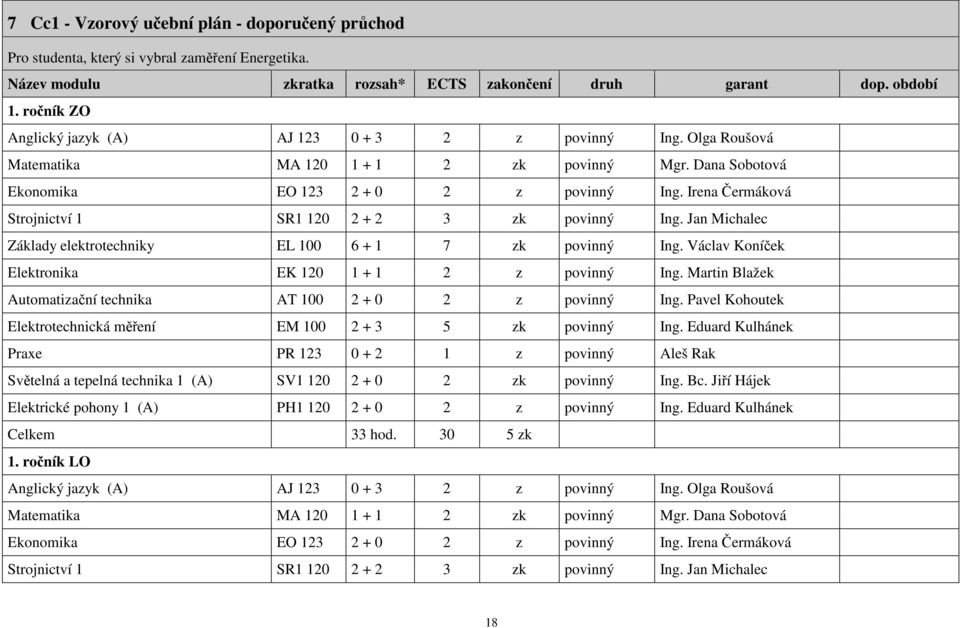 7 Cc1 - Vzorový učební plán - doporučený průchod

Pro studenta, který si vybral zaměření Energetika.

| Název modulu | zkratka | rozsah* | ECTS | zakončení | druh | garant | dop. období |
|---|---|---|---|---|---|---|---|
| 1. ročník ZO | | | | | | | |
| Anglický jazyk (A) | AJ 123 | 0 + 3 | 2 | z | povinný | Ing. Olga Roušová | |
| Matematika | MA 120 | 1 + 1 | 2 | zk | povinný | Mgr. Dana Sobotová | |
| Ekonomika | EO 123 | 2 + 0 | 2 | z | povinný | Ing. Irena Čermáková | |
| Strojnictví 1 | SR1 120 | 2 + 2 | 3 | zk | povinný | Ing. Jan Michalec | |
| Základy elektrotechniky | EL 100 | 6 + 1 | 7 | zk | povinný | Ing. Václav Koníček | |
| Elektronika | EK 120 | 1 + 1 | 2 | z | povinný | Ing. Martin Blažek | |
| Automatizační technika | AT 100 | 2 + 0 | 2 | z | povinný | Ing. Pavel Kohoutek | |
| Elektrotechnická měření | EM 100 | 2 + 3 | 5 | zk | povinný | Ing. Eduard Kulhánek | |
| Praxe | PR 123 | 0 + 2 | 1 | z | povinný | Aleš Rak | |
| Světelná a tepelná technika 1 (A) | SV1 120 | 2 + 0 | 2 | zk | povinný | Ing. Bc. Jiří Hájek | |
| Elektrické pohony 1 (A) | PH1 120 | 2 + 0 | 2 | z | povinný | Ing. Eduard Kulhánek | |
| Celkem | | 33 hod. | 30 | 5 zk | | | |
| 1. ročník LO | | | | | | | |
| Anglický jazyk (A) | AJ 123 | 0 + 3 | 2 | z | povinný | Ing. Olga Roušová | |
| Matematika | MA 120 | 1 + 1 | 2 | zk | povinný | Mgr. Dana Sobotová | |
| Ekonomika | EO 123 | 2 + 0 | 2 | z | povinný | Ing. Irena Čermáková | |
| Strojnictví 1 | SR1 120 | 2 + 2 | 3 | zk | povinný | Ing. Jan Michalec | |

18